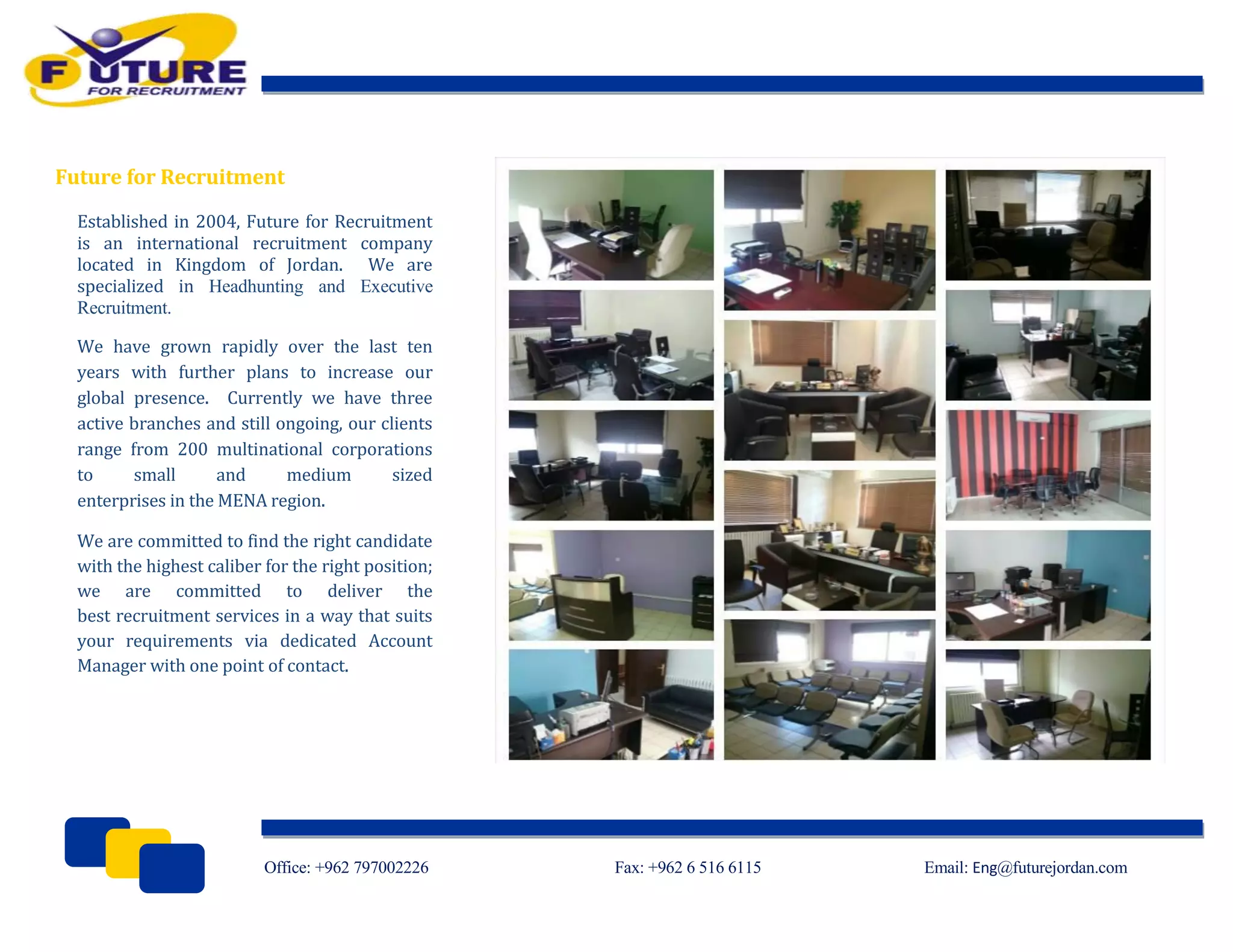 FUTURE
FOR RECRUITMENT

Future for Recruitment

Established in 2004, Future for Recruitment is an international recruitment company located in Kingdom of Jordan. We are specialized in Headhunting and Executive Recruitment.

We have grown rapidly over the last ten years with further plans to increase our global presence. Currently we have three active branches and still ongoing, our clients range from 200 multinational corporations to small and medium sized enterprises in the MENA region.

We are committed to find the right candidate with the highest caliber for the right position; we are committed to deliver the best recruitment services in a way that suits your requirements via dedicated Account Manager with one point of contact.

Office: +962 797002226

Fax: +962 6 516 6115

Email: Eng@futurejordan.com